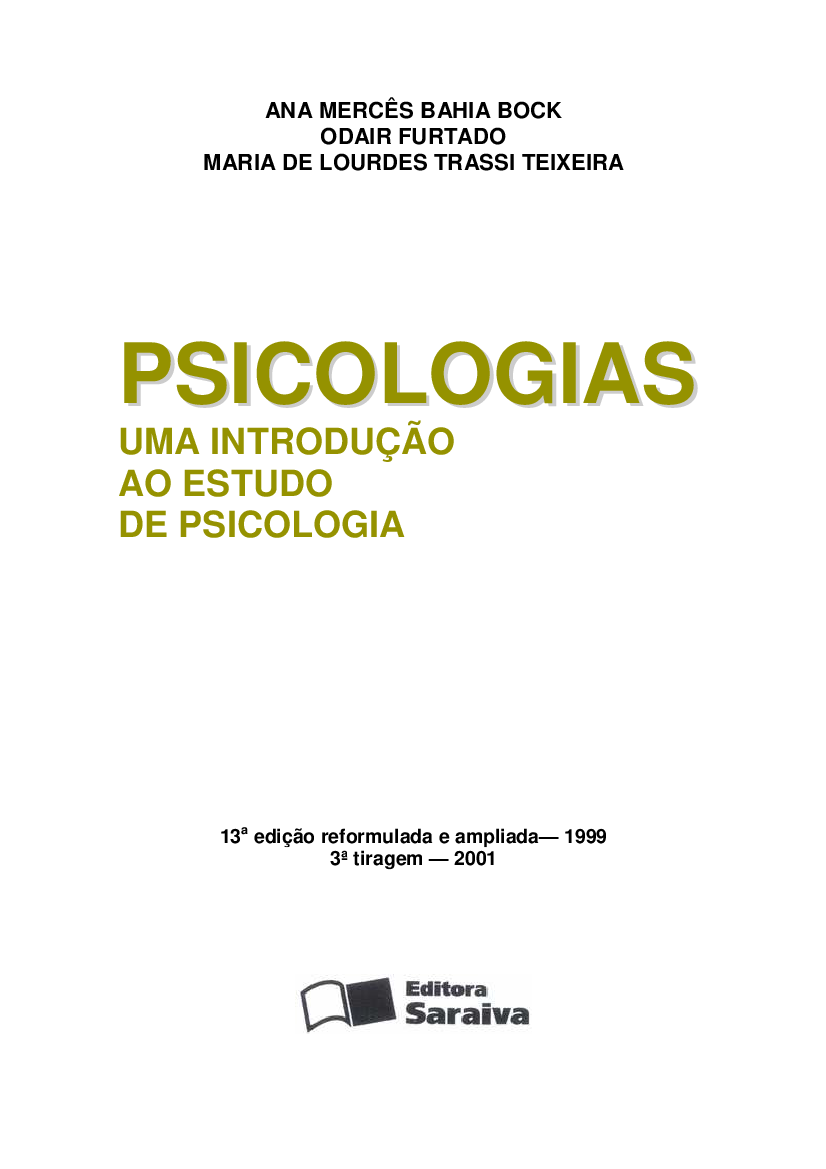 ANA MERCÊS BAHIA BOCK
ODAIR FURTADO
MARIA DE LOURDES TRASSI TEIXEIRA

PSICOLOGIAS
UMA INTRODUÇÃO
AO ESTUDO
DE PSICOLOGIA

13ª edição reformulada e ampliada— 1999
3ª tiragem — 2001

Editora
Saraiva